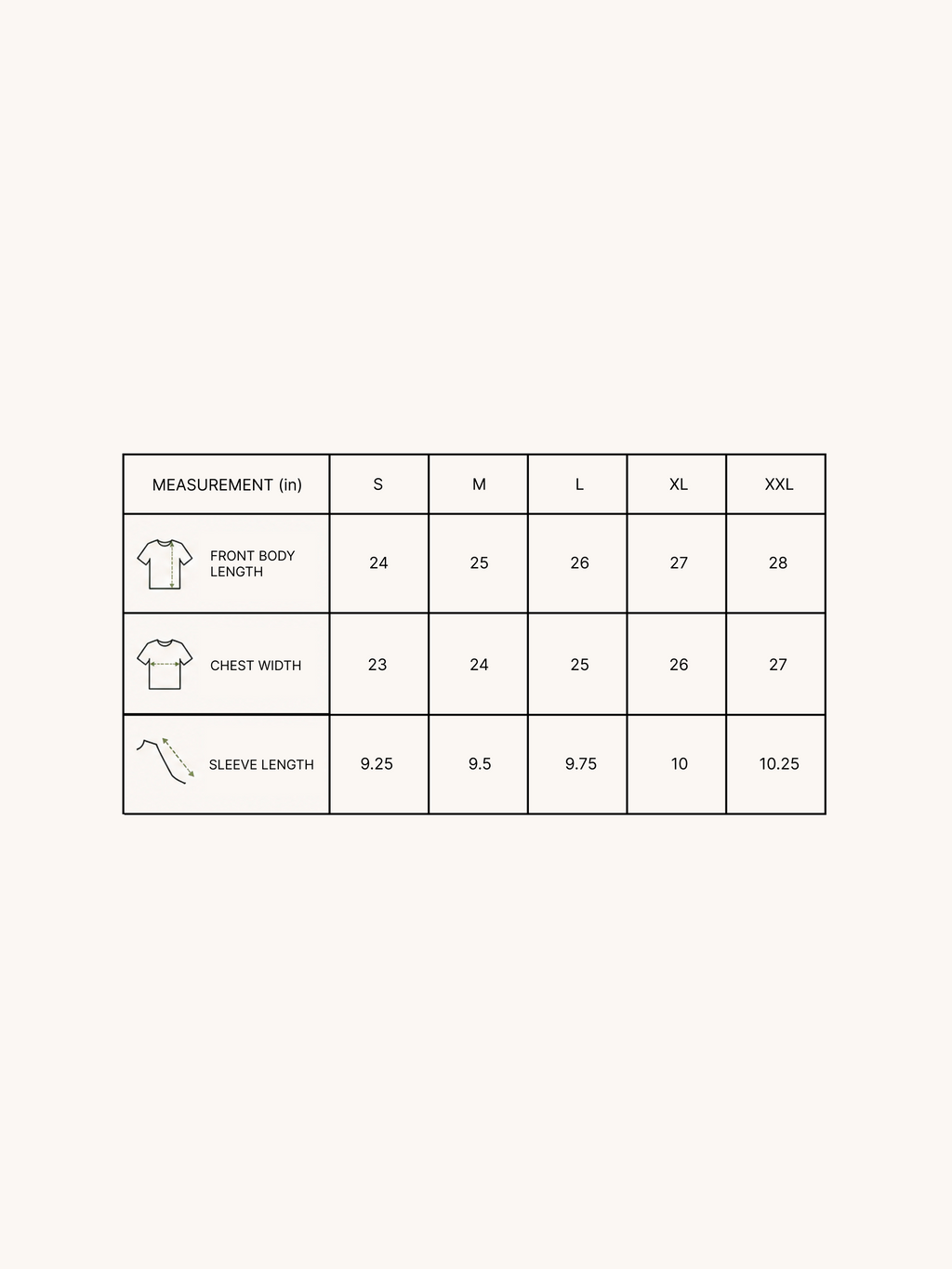 | MEASUREMENT (in) | S | M | L | XL | XXL |
|---|---|---|---|---|---|
| FRONT BODY LENGTH | 24 | 25 | 26 | 27 | 28 |
| CHEST WIDTH | 23 | 24 | 25 | 26 | 27 |
| SLEEVE LENGTH | 9.25 | 9.5 | 9.75 | 10 | 10.25 |